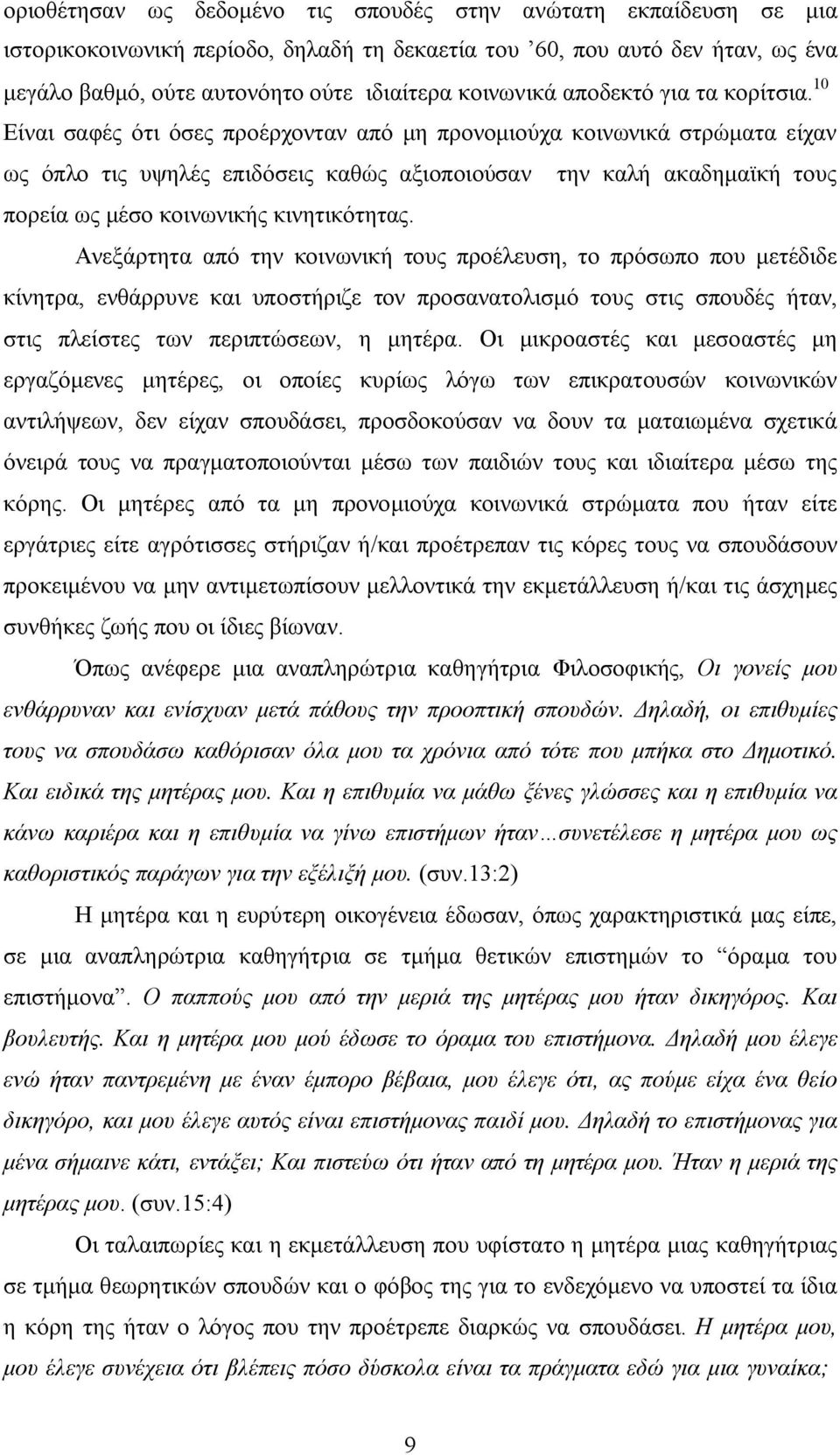 οριοθέτησαν ως δεδομένο τις σπουδές στην ανώτατη εκπαίδευση σε μια ιστορικοκοινωνική περίοδο, δηλαδή τη δεκαετία του ’60, που αυτό δεν ήταν, ως ένα μεγάλο βαθμό, ούτε αυτονόητο ούτε ιδιαίτερα κοινωνικά αποδεκτό για τα κορίτσια.$^{10}$ Είναι σαφές ότι όσες προέρχονταν από μη προνομιούχα κοινωνικά στρώματα είχαν ως όπλο τις υψηλές επιδόσεις καθώς αξιοποιούσαν την καλή ακαδημαϊκή τους πορεία ως μέσο κοινωνικής κινητικότητας.

Ανεξάρτητα από την κοινωνική τους προέλευση, το πρόσωπο που μετέδιδε κίνητρα, ενθάρρυνε και υποστήριζε τον προσανατολισμό τους στις σπουδές ήταν, στις πλείστες των περιπτώσεων, η μητέρα. Οι μικροαστές και μεσοαστές μη εργαζόμενες μητέρες, οι οποίες κυρίως λόγω των επικρατουσών κοινωνικών αντιλήψεων, δεν είχαν σπουδάσει, προσδοκούσαν να δουν τα ματαιωμένα σχετικά όνειρά τους να πραγματοποιούνται μέσω των παιδιών τους και ιδιαίτερα μέσω της κόρης. Οι μητέρες από τα μη προνομιούχα κοινωνικά στρώματα που ήταν είτε εργάτριες είτε αγρότισσες στήριζαν ή/και προέτρεπαν τις κόρες τους να σπουδάσουν προκειμένου να μην αντιμετωπίσουν μελλοντικά την εκμετάλλευση ή/και τις άσχημες συνθήκες ζωής που οι ίδιες βίωναν.

Όπως ανέφερε μια αναπληρώτρια καθηγήτρια Φιλοσοφικής, Οι γονείς μου ενθάρρυναν και ενίσχυαν μετά πάθους την προοπτική σπουδών. Δηλαδή, οι επιθυμίες τους να σπουδάσω καθόρισαν όλα μου τα χρόνια από τότε που μπήκα στο Δημοτικό. Και ειδικά της μητέρας μου. Και η επιθυμία να μάθω ξένες γλώσσες και η επιθυμία να κάνω καριέρα και η επιθυμία να γίνω επιστήμων ήταν…συνετέλεσε η μητέρα μου ως καθοριστικός παράγων για την εξέλιξή μου. (συν.13:2)

Η μητέρα και η ευρύτερη οικογένεια έδωσαν, όπως χαρακτηριστικά μας είπε, σε μια αναπληρώτρια καθηγήτρια σε τμήμα θετικών επιστημών το “όραμα του επιστήμονα”. Ο παππούς μου από την μεριά της μητέρας μου ήταν δικηγόρος. Και βουλευτής. Και η μητέρα μου μού έδωσε το όραμα του επιστήμονα. Δηλαδή μου έλεγε ενώ ήταν παντρεμένη με έναν έμπορο βέβαια, μου έλεγε ότι, ας πούμε είχα ένα θείο δικηγόρο, και μου έλεγε αυτός είναι επιστήμονας παιδί μου. Δηλαδή το επιστήμονας για μένα σήμαινε κάτι, εντάξει; Και πιστεύω ότι ήταν από τη μητέρα μου. Ήταν η μεριά της μητέρας μου. (συν.15:4)

Οι ταλαιπωρίες και η εκμετάλλευση που υφίστατο η μητέρα μιας καθηγήτριας σε τμήμα θεωρητικών σπουδών και ο φόβος της για το ενδεχόμενο να υποστεί τα ίδια η κόρη της ήταν ο λόγος που την προέτρεπε διαρκώς να σπουδάσει. Η μητέρα μου, μου έλεγε συνέχεια ότι βλέπεις πόσο δύσκολα είναι τα πράγματα εδώ για μια γυναίκα;

9